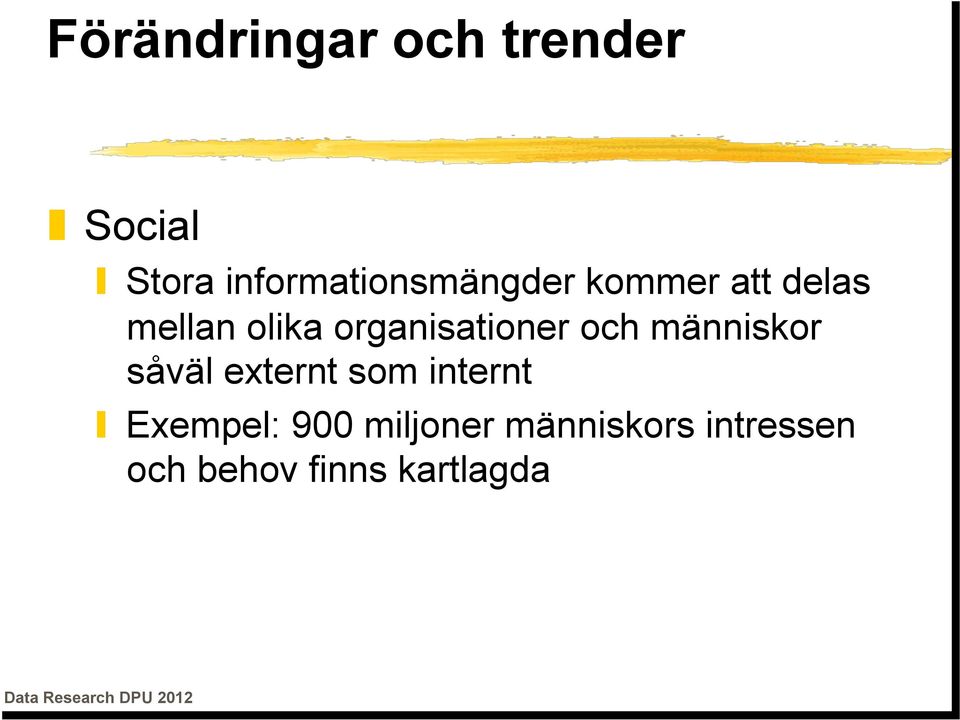 Förändringar och trender

Social

Stora informationsmängder kommer att delas mellan olika organisationer och människor såväl externt som internt

Exempel: 900 miljoner människors intressen och behov finns kartlagda

Data Research DPU 2012